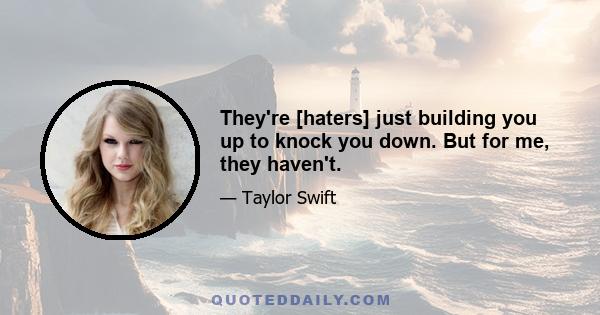 They're [haters] just building you up to knock you down. But for me, they haven't.

— Taylor Swift

QUOTEDDAILY.COM